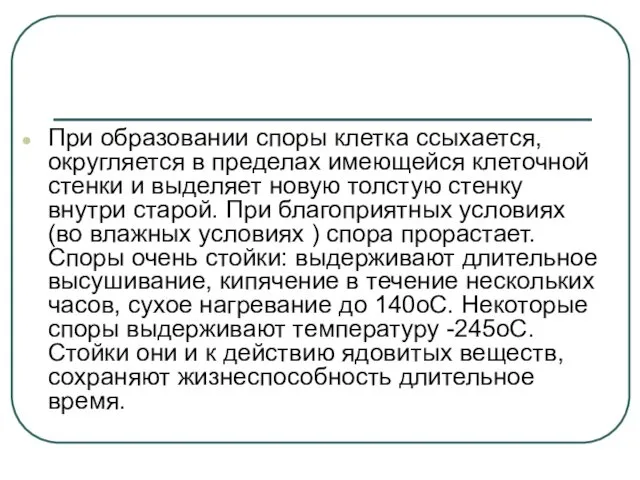 При образовании споры клетка ссыхается, округляется в пределах имеющейся клеточной стенки и выделяет новую толстую стенку внутри старой. При благоприятных условиях (во влажных условиях ) спора прорастает. Споры очень стойки: выдерживают длительное высушивание, кипячение в течение нескольких часов, сухое нагревание до 140оС. Некоторые споры выдерживают температуру -245оС. Стойки они и к действию ядовитых веществ, сохраняют жизнеспособность длительное время.